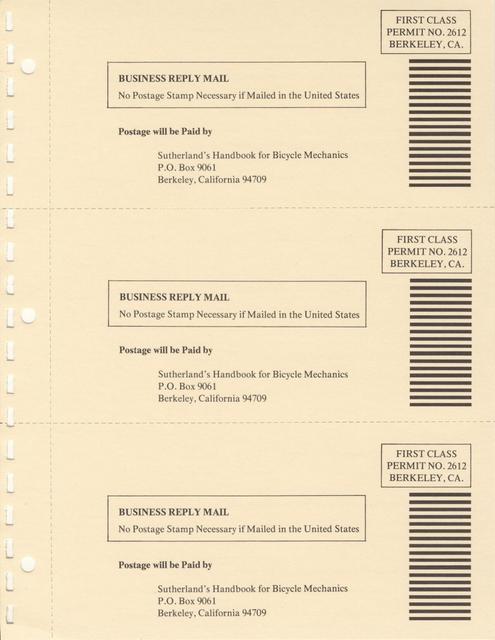 FIRST CLASS
PERMIT NO. 2612
BERKELEY, CA.

BUSINESS REPLY MAIL
No Postage Stamp Necessary if Mailed in the United States

Postage will be Paid by

Sutherland's Handbook for Bicycle Mechanics
P.O. Box 9061
Berkeley, California 94709

FIRST CLASS
PERMIT NO. 2612
BERKELEY, CA.

BUSINESS REPLY MAIL
No Postage Stamp Necessary if Mailed in the United States

Postage will be Paid by

Sutherland's Handbook for Bicycle Mechanics
P.O. Box 9061
Berkeley, California 94709

FIRST CLASS
PERMIT NO. 2612
BERKELEY, CA.

BUSINESS REPLY MAIL
No Postage Stamp Necessary if Mailed in the United States

Postage will be Paid by

Sutherland's Handbook for Bicycle Mechanics
P.O. Box 9061
Berkeley, California 94709